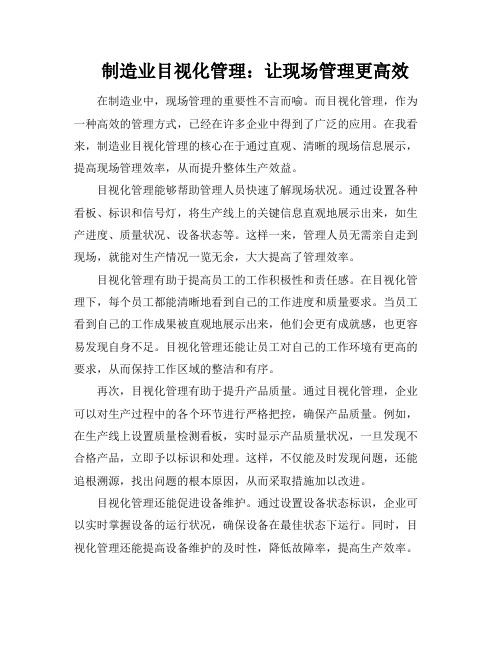 制造业目视化管理：让现场管理更高效

在制造业中，现场管理的重要性不言而喻。而目视化管理，作为一种高效的管理方式，已经在许多企业中得到了广泛的应用。在我看来，制造业目视化管理的核心在于通过直观、清晰的现场信息展示，提高现场管理效率，从而提升整体生产效益。

目视化管理能够帮助管理人员快速了解现场状况。通过设置各种看板、标识和信号灯，将生产线上的关键信息直观地展示出来，如生产进度、质量状况、设备状态等。这样一来，管理人员无需亲自走到现场，就能对生产情况一览无余，大大提高了管理效率。

目视化管理有助于提高员工的工作积极性和责任感。在目视化管理下，每个员工都能清晰地看到自己的工作进度和质量要求。当员工看到自己的工作成果被直观地展示出来，他们会更有成就感，也更容易发现自身不足。目视化管理还能让员工对自己的工作环境有更高的要求，从而保持工作区域的整洁和有序。

再次，目视化管理有助于提升产品质量。通过目视化管理，企业可以对生产过程中的各个环节进行严格把控，确保产品质量。例如，在生产线上设置质量检测看板，实时显示产品质量状况，一旦发现不合格产品，立即予以标识和处理。这样，不仅能及时发现问题，还能追根溯源，找出问题的根本原因，从而采取措施加以改进。

目视化管理还能促进设备维护。通过设置设备状态标识，企业可以实时掌握设备的运行状况，确保设备在最佳状态下运行。同时，目视化管理还能提高设备维护的及时性，降低故障率，提高生产效率。